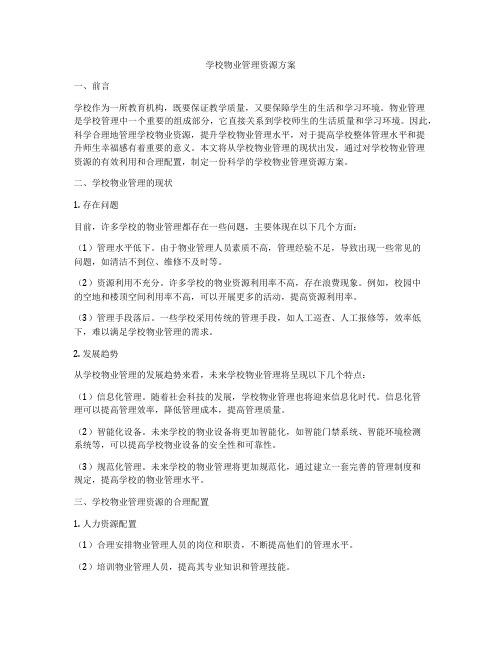 学校物业管理资源方案

一、前言

学校作为一所教育机构，既要保证教学质量，又要保障学生的生活和学习环境。物业管理是学校管理中一个重要的组成部分，它直接关系到学校师生的生活质量和学习环境。因此，科学合理地管理学校物业资源，提升学校物业管理水平，对于提高学校整体管理水平和提升师生幸福感有着重要的意义。本文将从学校物业管理的现状出发，通过对学校物业管理资源的有效利用和合理配置，制定一份科学的学校物业管理资源方案。

二、学校物业管理的现状

1. 存在问题

目前，许多学校的物业管理都存在一些问题，主要体现在以下几个方面：

（1）管理水平低下。由于物业管理人员素质不高，管理经验不足，导致出现一些常见的问题，如清洁不到位、维修不及时等。

（2）资源利用不充分。许多学校的物业资源利用率不高，存在浪费现象。例如，校园中的空地和楼顶空间利用率不高，可以开展更多的活动，提高资源利用率。

（3）管理手段落后。一些学校采用传统的管理手段，如人工巡查、人工报修等，效率低下，难以满足学校物业管理的需求。

2. 发展趋势

从学校物业管理的发展趋势来看，未来学校物业管理将呈现以下几个特点：

（1）信息化管理。随着社会科技的发展，学校物业管理也将迎来信息化时代。信息化管理可以提高管理效率，降低管理成本，提高管理质量。

（2）智能化设备。未来学校的物业设备将更加智能化，如智能门禁系统、智能环境检测系统等，可以提高学校物业设备的安全性和可靠性。

（3）规范化管理。未来学校的物业管理将更加规范化，通过建立一套完善的管理制度和规定，提高学校的物业管理水平。

三、学校物业管理资源的合理配置

1. 人力资源配置

（1）合理安排物业管理人员的岗位和职责，不断提高他们的管理水平。

（2）培训物业管理人员，提高其专业知识和管理技能。